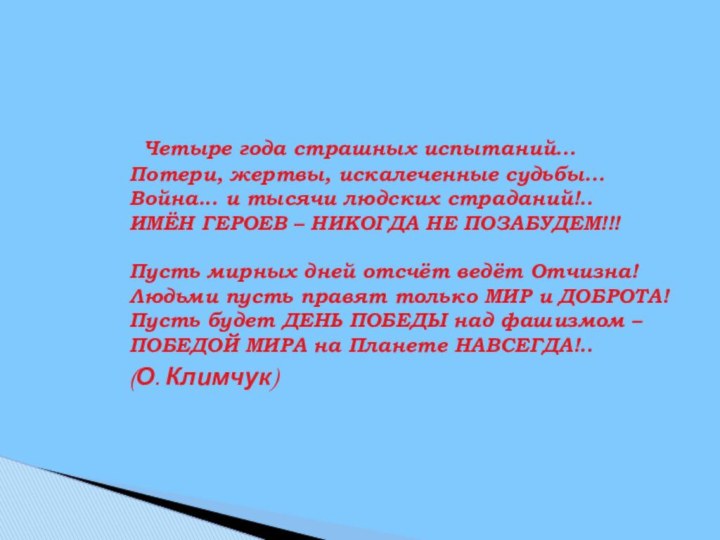 Четыре года страшных испытаний...
Потери, жертвы, искалеченные судьбы...
Война... и тысячи людских страданий!..
ИМЁН ГЕРОЕВ – НИКОГДА НЕ ПОЗАБУДЕМ!!!

Пусть мирных дней отсчёт ведёт Отчизна!
Людьми пусть правят только МИР и ДОБРОТА!
Пусть будет ДЕНЬ ПОБЕДЫ над фашизмом –
ПОБЕДОЙ МИРА на Планете НАВСЕГДА!..

(О. Климчук)